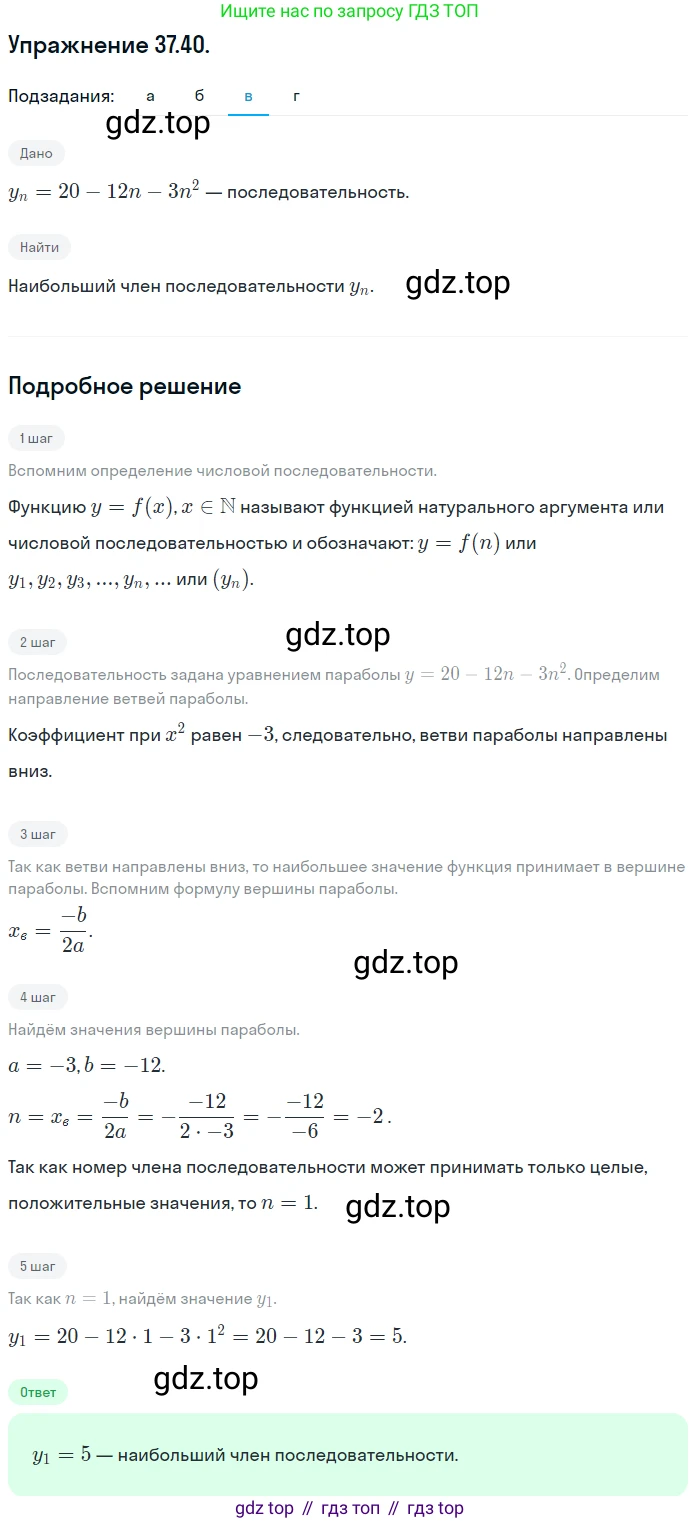 Ищите нас по запросу ГДЗ ТОП

Упражнение 37.40.

Подзадания: а б в г

gdz.top

Дано

$y_n = 20 - 12n - 3n^2$ — последовательность.

Найти

Наибольший член последовательности $y_n$.

gdz.top

Подробное решение

1 шаг

Вспомним определение числовой последовательности.

Функцию $y = f(x), x \in \mathbb{N}$ называют функцией натурального аргумента или числовой последовательностью и обозначают: $y = f(n)$ или $y_1, y_2, y_3, ..., y_n, ...$ или $(y_n)$.

gdz.top

2 шаг

Последовательность задана уравнением параболы $y = 20 - 12n - 3n^2$. Определим направление ветвей параболы.

Коэффициент при $x^2$ равен $-3$, следовательно, ветви параболы направлены вниз.

3 шаг

Так как ветви направлены вниз, то наибольшее значение функция принимает в вершине параболы. Вспомним формулу вершины параболы.

$x_в = \frac{-b}{2a}$.

gdz.top

4 шаг

Найдём значения вершины параболы.

$a = -3, b = -12$.

$n = x_в = \frac{-b}{2a} = -\frac{-12}{2 \cdot -3} = -\frac{-12}{-6} = -2$.

Так как номер члена последовательности может принимать только целые, положительные значения, то $n = 1$.

gdz.top

5 шаг

Так как $n = 1$, найдём значение $y_1$.

$y_1 = 20 - 12 \cdot 1 - 3 \cdot 1^2 = 20 - 12 - 3 = 5$.

gdz.top

Ответ

$y_1 = 5$ — наибольший член последовательности.

gdz top // гдз топ // гдз top